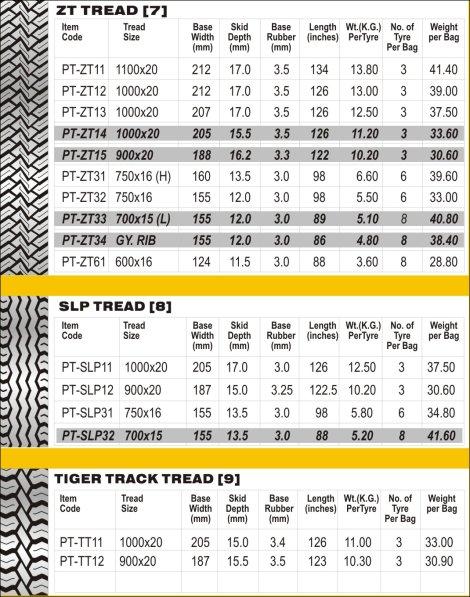 ZT TREAD [7]

| Item Code | Tread Size | Base Width (mm) | Skid Depth (mm) | Base Rubber (mm) | Length (inches) | Wt.(K.G.) PerTyre | No. of Tyre Per Bag | Weight per Bag |
|---|---|---|---|---|---|---|---|---|
| PT-ZT11 | 1100x20 | 212 | 17.0 | 3.5 | 134 | 13.80 | 3 | 41.40 |
| PT-ZT12 | 1000x20 | 212 | 17.0 | 3.5 | 126 | 13.00 | 3 | 39.00 |
| PT-ZT13 | 1000x20 | 207 | 17.0 | 3.5 | 126 | 12.50 | 3 | 37.50 |
| PT-ZT14 | 1000x20 | 205 | 15.5 | 3.5 | 126 | 11.20 | 3 | 33.60 |
| PT-ZT15 | 900x20 | 188 | 16.2 | 3.3 | 122 | 10.20 | 3 | 30.60 |
| PT-ZT31 | 750x16 (H) | 160 | 13.5 | 3.0 | 98 | 6.60 | 6 | 39.60 |
| PT-ZT32 | 750x16 | 155 | 12.0 | 3.0 | 98 | 5.50 | 6 | 33.00 |
| PT-ZT33 | 700x15 (L) | 155 | 12.0 | 3.0 | 89 | 5.10 | 8 | 40.80 |
| PT-ZT34 | GY. RIB | 155 | 12.0 | 3.0 | 86 | 4.80 | 8 | 38.40 |
| PT-ZT61 | 600x16 | 124 | 11.5 | 3.0 | 88 | 3.60 | 8 | 28.80 |

SLP TREAD [8]

| Item Code | Tread Size | Base Width (mm) | Skid Depth (mm) | Base Rubber (mm) | Length (inches) | Wt.(K.G.) PerTyre | No. of Tyre Per Bag | Weight per Bag |
|---|---|---|---|---|---|---|---|---|
| PT-SLP11 | 1000x20 | 205 | 17.0 | 3.0 | 126 | 12.50 | 3 | 37.50 |
| PT-SLP12 | 900x20 | 187 | 15.0 | 3.25 | 122.5 | 10.20 | 3 | 30.60 |
| PT-SLP31 | 750x16 | 155 | 13.5 | 3.0 | 98 | 5.80 | 6 | 34.80 |
| PT-SLP32 | 700x15 | 155 | 13.5 | 3.0 | 88 | 5.20 | 8 | 41.60 |

TIGER TRACK TREAD [9]

| Item Code | Tread Size | Base Width (mm) | Skid Depth (mm) | Base Rubber (mm) | Length (inches) | Wt.(K.G.) PerTyre | No. of Tyre Per Bag | Weight per Bag |
|---|---|---|---|---|---|---|---|---|
| PT-TT11 | 1000x20 | 205 | 15.0 | 3.4 | 126 | 11.00 | 3 | 33.00 |
| PT-TT12 | 900x20 | 187 | 15.5 | 3.5 | 123 | 10.30 | 3 | 30.90 |